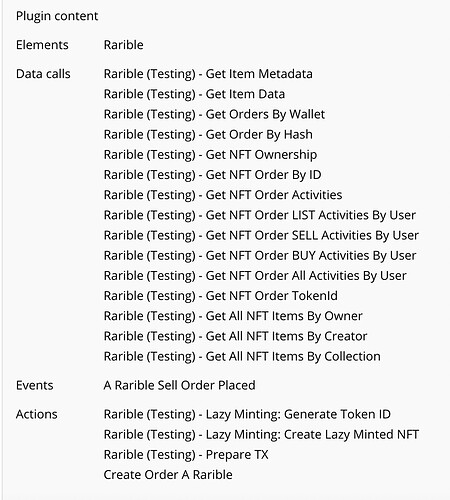 Plugin content

Elements Rarible

Data calls Rarible (Testing) - Get Item Metadata
Rarible (Testing) - Get Item Data
Rarible (Testing) - Get Orders By Wallet
Rarible (Testing) - Get Order By Hash
Rarible (Testing) - Get NFT Ownership
Rarible (Testing) - Get NFT Order By ID
Rarible (Testing) - Get NFT Order Activities
Rarible (Testing) - Get NFT Order LIST Activities By User
Rarible (Testing) - Get NFT Order SELL Activities By User
Rarible (Testing) - Get NFT Order BUY Activities By User
Rarible (Testing) - Get NFT Order All Activities By User
Rarible (Testing) - Get NFT Order TokenId
Rarible (Testing) - Get All NFT Items By Owner
Rarible (Testing) - Get All NFT Items By Creator
Rarible (Testing) - Get All NFT Items By Collection

Events A Rarible Sell Order Placed

Actions Rarible (Testing) - Lazy Minting: Generate Token ID
Rarible (Testing) - Lazy Minting: Create Lazy Minted NFT
Rarible (Testing) - Prepare TX
Create Order A Rarible